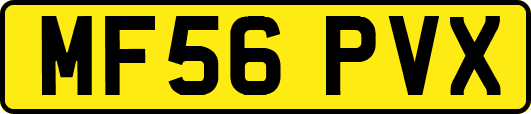 MF56 PVX